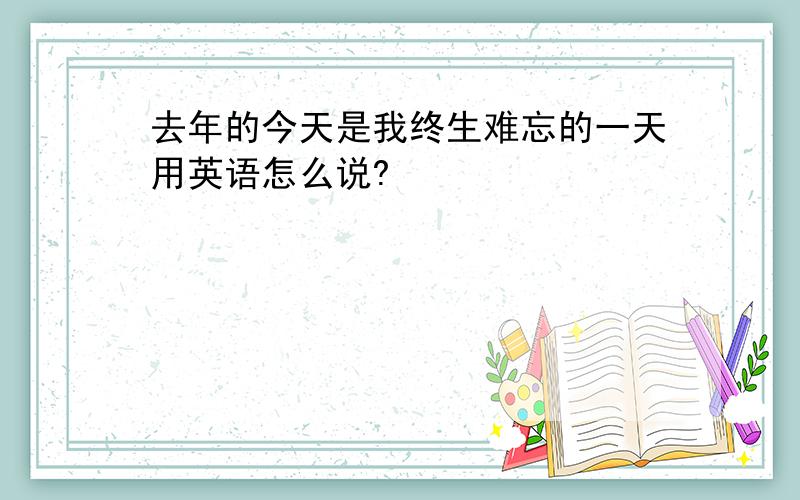 去年的今天是我终生难忘的一天用英语怎么说?